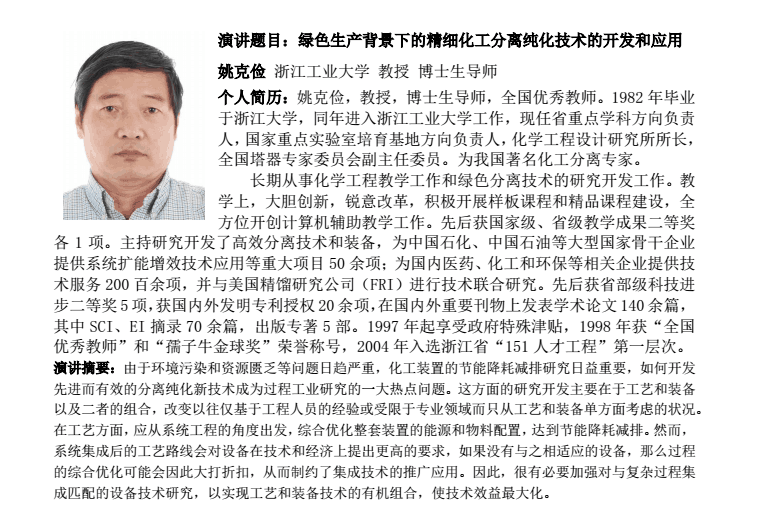 演讲题目：绿色生产背景下的精细化工分离纯化技术的开发和应用

姚克俭 浙江工业大学 教授 博士生导师

个人简历：姚克俭，教授，博士生导师，全国优秀教师。1982 年毕业于浙江大学，同年进入浙江工业大学工作，现任省重点学科方向负责人，国家重点实验室培育基地方向负责人，化学工程设计研究所所长，全国塔器专家委员会副主任委员。为我国著名化工分离专家。

长期从事化学工程教学工作和绿色分离技术的研究开发工作。教学上，大胆创新，锐意改革，积极开展样板课程和精品课程建设，全方位开创计算机辅助教学工作。先后获国家级、省级教学成果二等奖各 1 项。主持研究开发了高效分离技术和装备，为中国石化、中国石油等大型国家骨干企业提供系统扩能增效技术应用等重大项目 50 余项；为国内医药、化工和环保等相关企业提供技术服务 200 百余项，并与美国精馏研究公司（FRI）进行技术联合研究。先后获省部级科技进步二等奖 5 项，获国内外发明专利授权 20 余项，在国内外重要刊物上发表学术论文 140 余篇，其中 SCI、EI 摘录 70 余篇，出版专著 5 部。1997 年起享受政府特殊津贴，1998 年获“全国优秀教师”和“孺子牛金球奖”荣誉称号，2004 年入选浙江省“151 人才工程”第一层次。

演讲摘要：由于环境污染和资源匮乏等问题日趋严重，化工装置的节能降耗减排研究日益重要，如何开发先进而有效的分离纯化新技术成为过程工业研究的一大热点问题。这方面的研究开发主要在于工艺和装备以及二者的组合，改变以往仅基于工程人员的经验或受限于专业领域而只从工艺和装备单方面考虑的状况。在工艺方面，应从系统工程的角度出发，综合优化整套装置的能源和物料配置，达到节能降耗减排。然而，系统集成后的工艺路线会对设备在技术和经济上提出更高的要求，如果没有与之相适应的设备，那么过程的综合优化可能会因此大打折扣，从而制约了集成技术的推广应用。因此，很有必要加强对与复杂过程集成匹配的设备技术研究，以实现工艺和装备技术的有机组合，使技术效益最大化。